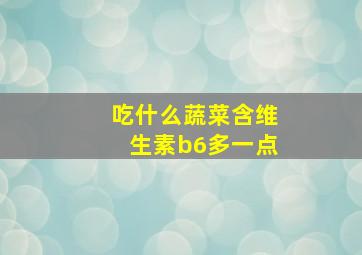 吃什么蔬菜含维生素b6多一点